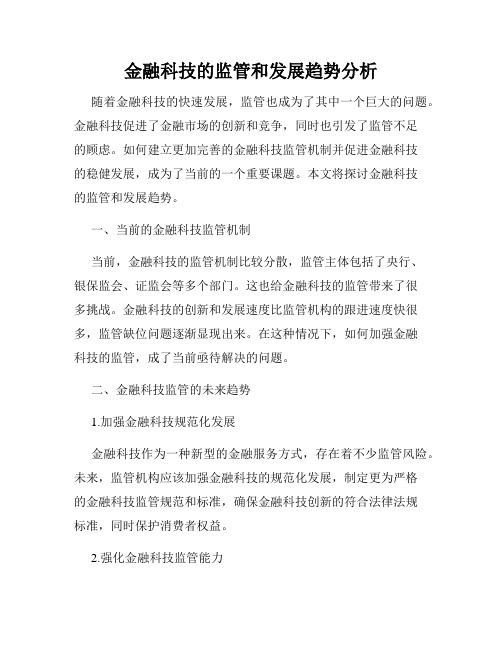 金融科技的监管和发展趋势分析

随着金融科技的快速发展，监管也成为了其中一个巨大的问题。金融科技促进了金融市场的创新和竞争，同时也引发了监管不足的顾虑。如何建立更加完善的金融科技监管机制并促进金融科技的稳健发展，成为了当前的一个重要课题。本文将探讨金融科技的监管和发展趋势。

一、当前的金融科技监管机制

当前，金融科技的监管机制比较分散，监管主体包括了央行、银保监会、证监会等多个部门。这也给金融科技的监管带来了很多挑战。金融科技的创新和发展速度比监管机构的跟进速度快很多，监管缺位问题逐渐显现出来。在这种情况下，如何加强金融科技的监管，成了当前亟待解决的问题。

二、金融科技监管的未来趋势

1.加强金融科技规范化发展

金融科技作为一种新型的金融服务方式，存在着不少监管风险。未来，监管机构应该加强金融科技的规范化发展，制定更为严格的金融科技监管规范和标准，确保金融科技创新的符合法律法规标准，同时保护消费者权益。

2.强化金融科技监管能力